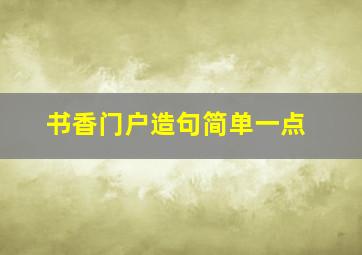 书香门户造句简单一点